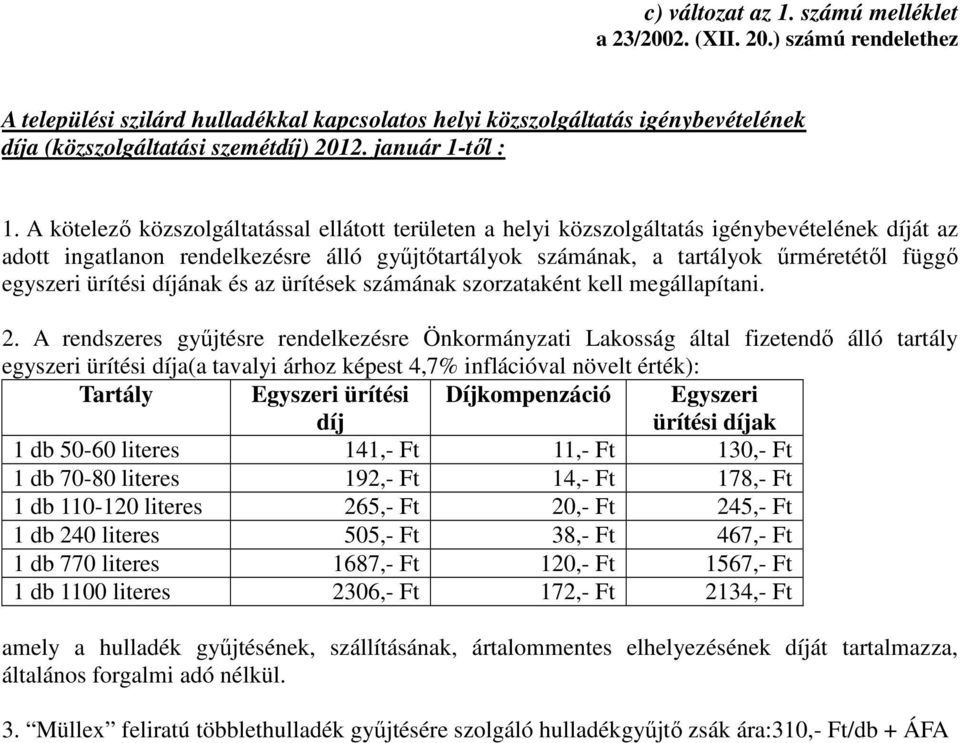 c) változat az 1. számú melléklet
a 23/2002. (XII. 20.) számú rendelethez

A települési szilárd hulladékkal kapcsolatos helyi közszolgáltatás igénybevételének díja (közszolgáltatási szemétdíj) 2012. január 1-től :

1. A kötelező közszolgáltatással ellátott területen a helyi közszolgáltatás igénybevételének díját az adott ingatlanon rendelkezésre álló gyűjtőtartályok számának, a tartályok űrméretétől függő egyszeri ürítési díjának és az ürítések számának szorzataként kell megállapítani.

2. A rendszeres gyűjtésre rendelkezésre Önkormányzati Lakosság által fizetendő álló tartály egyszeri ürítési díja(a tavalyi árhoz képest 4,7% inflációval növelt érték):

| Tartály | Egyszeri ürítési díj | Díjkompenzáció | Egyszeri ürítési díjak |
|---|---|---|---|
| 1 db 50-60 literes | 141,- Ft | 11,- Ft | 130,- Ft |
| 1 db 70-80 literes | 192,- Ft | 14,- Ft | 178,- Ft |
| 1 db 110-120 literes | 265,- Ft | 20,- Ft | 245,- Ft |
| 1 db 240 literes | 505,- Ft | 38,- Ft | 467,- Ft |
| 1 db 770 literes | 1687,- Ft | 120,- Ft | 1567,- Ft |
| 1 db 1100 literes | 2306,- Ft | 172,- Ft | 2134,- Ft |

amely a hulladék gyűjtésének, szállításának, ártalommentes elhelyezésének díját tartalmazza, általános forgalmi adó nélkül.

3. “Müllex” feliratú többlethulladék gyűjtésére szolgáló hulladékgyűjtő zsák ára:310,- Ft/db + ÁFA